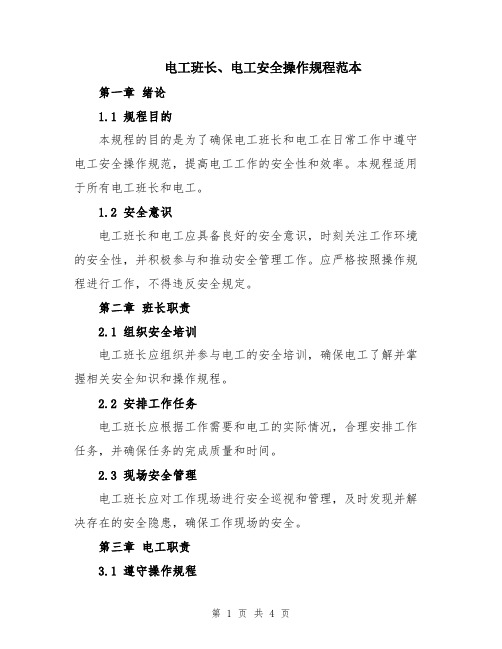 电工班长、电工安全操作规程范本

第一章 绪论

1.1 规程目的

本规程的目的是为了确保电工班长和电工在日常工作中遵守电工安全操作规范，提高电工工作的安全性和效率。本规程适用于所有电工班长和电工。

1.2 安全意识

电工班长和电工应具备良好的安全意识，时刻关注工作环境的安全性，并积极参与和推动安全管理工作。应严格按照操作规程进行工作，不得违反安全规定。

第二章 班长职责

2.1 组织安全培训

电工班长应组织并参与电工的安全培训，确保电工了解并掌握相关安全知识和操作规程。

2.2 安排工作任务

电工班长应根据工作需要和电工的实际情况，合理安排工作任务，并确保任务的完成质量和时间。

2.3 现场安全管理

电工班长应对工作现场进行安全巡视和管理，及时发现并解决存在的安全隐患，确保工作现场的安全。

第三章 电工职责

3.1 遵守操作规程

第 1 页 共 4 页